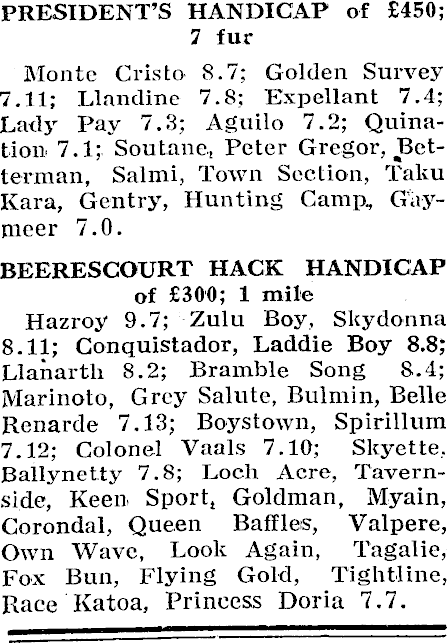 PRESIDENT'S HANDICAP of £450; 7 fur

Monte Cristo 8.7; Golden Survey 7.11; Llandine 7.8; Expellant 7.4; Lady Pay 7.3; Aguilo 7.2; Quination 7.1; Soutane, Peter Gregor, Betterman, Salmi, Town Section, Taku Kara, Gentry, Hunting Camp, Gaymeer 7.0.

BEERESCOURT HACK HANDICAP of £300; 1 mile

Hazroy 9.7; Zulu Boy, Skydonna 8.11; Conquistador, Laddie Boy 8.8; Llanarth 8.2; Bramble Song 8.4; Marinoto, Grey Salute, Bulmin, Belle Renarde 7.13; Boystown, Spirillum 7.12; Colonel Vaals 7.10; Skyette, Ballynetty 7.8; Loch Acre, Tavernside, Keen Sport, Goldman, Myain, Corondal, Queen Baffles, Valpere, Own Wave, Look Again, Tagalie, Fox Bun, Flying Gold, Tightline, Race Katoa, Princess Doria 7.7.